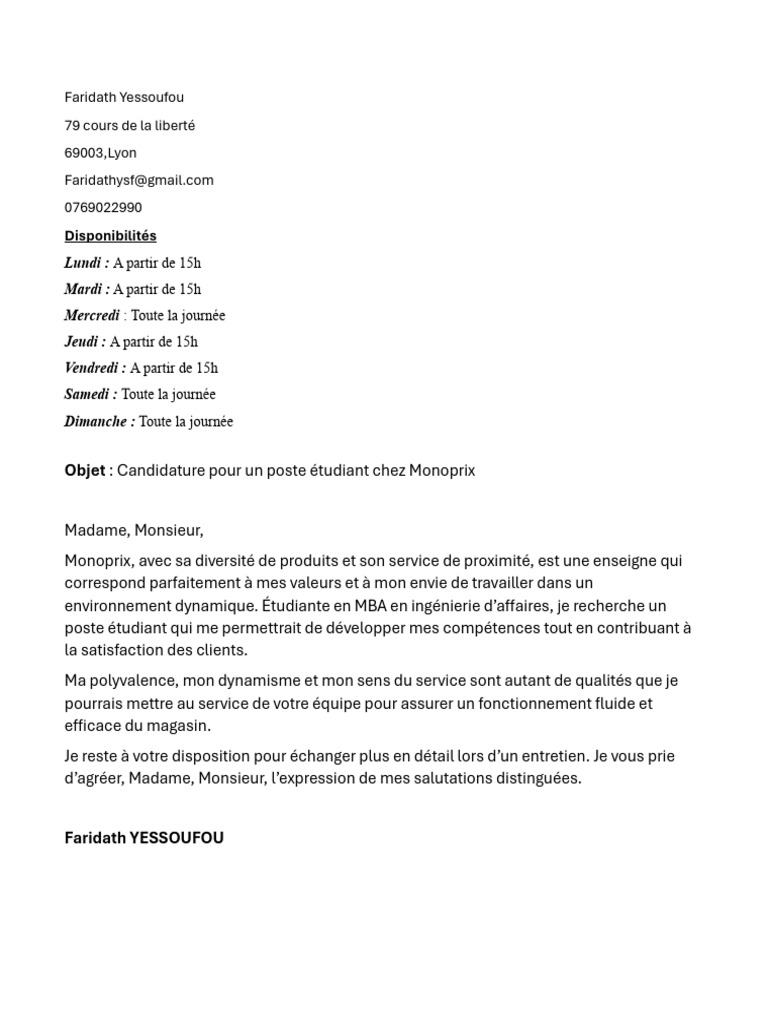 Faridath Yessoufou

79 cours de la liberté

69003,Lyon

Faridathysf@gmail.com

0769022990

Disponibilités

Lundi : A partir de 15h

Mardi : A partir de 15h

Mercredi : Toute la journée

Jeudi : A partir de 15h

Vendredi : A partir de 15h

Samedi : Toute la journée

Dimanche : Toute la journée

Objet : Candidature pour un poste étudiant chez Monoprix

Madame, Monsieur,

Monoprix, avec sa diversité de produits et son service de proximité, est une enseigne qui correspond parfaitement à mes valeurs et à mon envie de travailler dans un environnement dynamique. Étudiante en MBA en ingénierie d'affaires, je recherche un poste étudiant qui me permettrait de développer mes compétences tout en contribuant à la satisfaction des clients.

Ma polyvalence, mon dynamisme et mon sens du service sont autant de qualités que je pourrais mettre au service de votre équipe pour assurer un fonctionnement fluide et efficace du magasin.

Je reste à votre disposition pour échanger plus en détail lors d'un entretien. Je vous prie d'agréer, Madame, Monsieur, l'expression de mes salutations distinguées.

Faridath YESSOUFOU